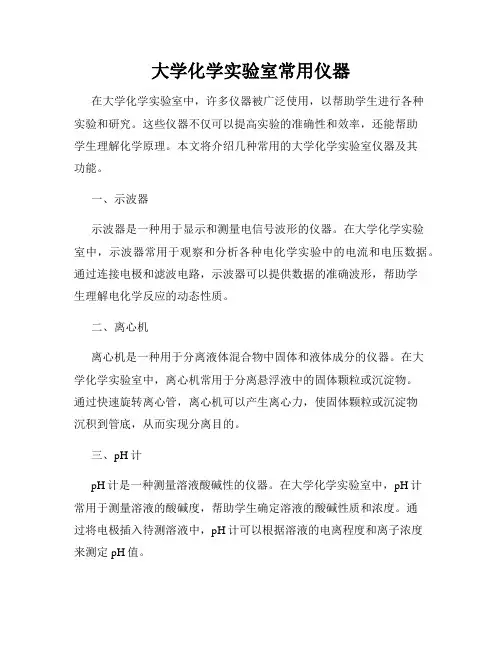 大学化学实验室常用仪器

在大学化学实验室中，许多仪器被广泛使用，以帮助学生进行各种实验和研究。这些仪器不仅可以提高实验的准确性和效率，还能帮助学生理解化学原理。本文将介绍几种常用的大学化学实验室仪器及其功能。

一、示波器

示波器是一种用于显示和测量电信号波形的仪器。在大学化学实验室中，示波器常用于观察和分析各种电化学实验中的电流和电压数据。通过连接电极和滤波电路，示波器可以提供数据的准确波形，帮助学生理解电化学反应的动态性质。

二、离心机

离心机是一种用于分离液体混合物中固体和液体成分的仪器。在大学化学实验室中，离心机常用于分离悬浮液中的固体颗粒或沉淀物。通过快速旋转离心管，离心机可以产生离心力，使固体颗粒或沉淀物沉积到管底，从而实现分离目的。

三、pH 计

pH 计是一种测量溶液酸碱性的仪器。在大学化学实验室中，pH 计常用于测量溶液的酸碱度，帮助学生确定溶液的酸碱性质和浓度。通过将电极插入待测溶液中，pH 计可以根据溶液的电离程度和离子浓度来测定 pH 值。